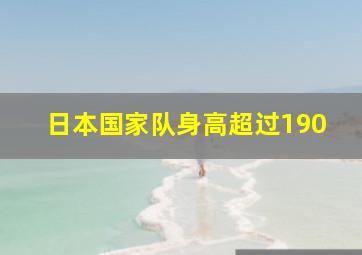 日本国家队身高超过190